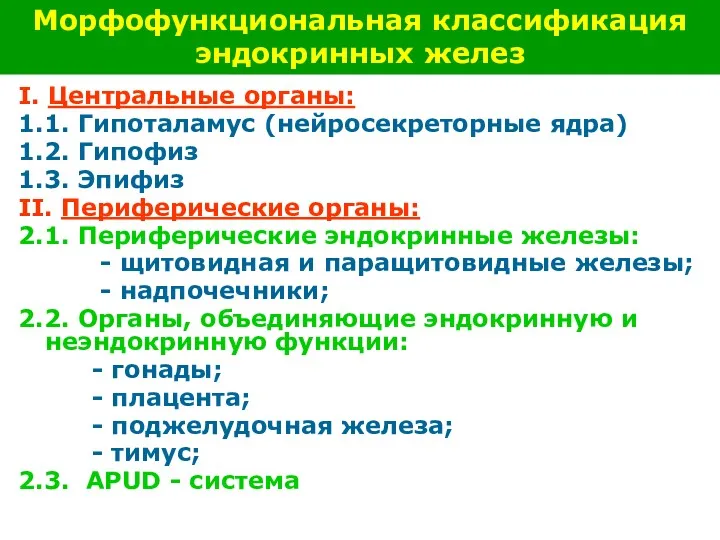 Морфофункциональная классификация эндокринных желез

I. Центральные органы:
1.1. Гипоталамус (нейросекреторные ядра)
1.2. Гипофиз
1.3. Эпифиз
II. Периферические органы:
2.1. Периферические эндокринные железы:
- щитовидная и паращитовидные железы;
- надпочечники;
2.2. Органы, объединяющие эндокринную и неэндокринную функции:
- гонады;
- плацента;
- поджелудочная железа;
- тимус;
2.3. APUD - система